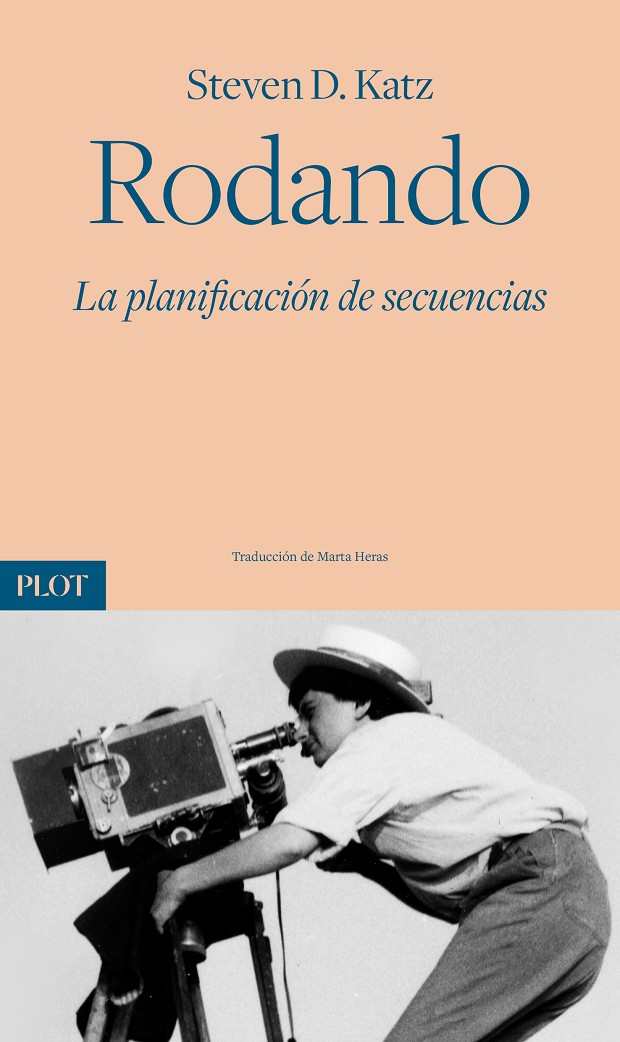 Steven D. Katz

Rodando

La planificación de secuencias

Traducción de Marta Heras

PLOT